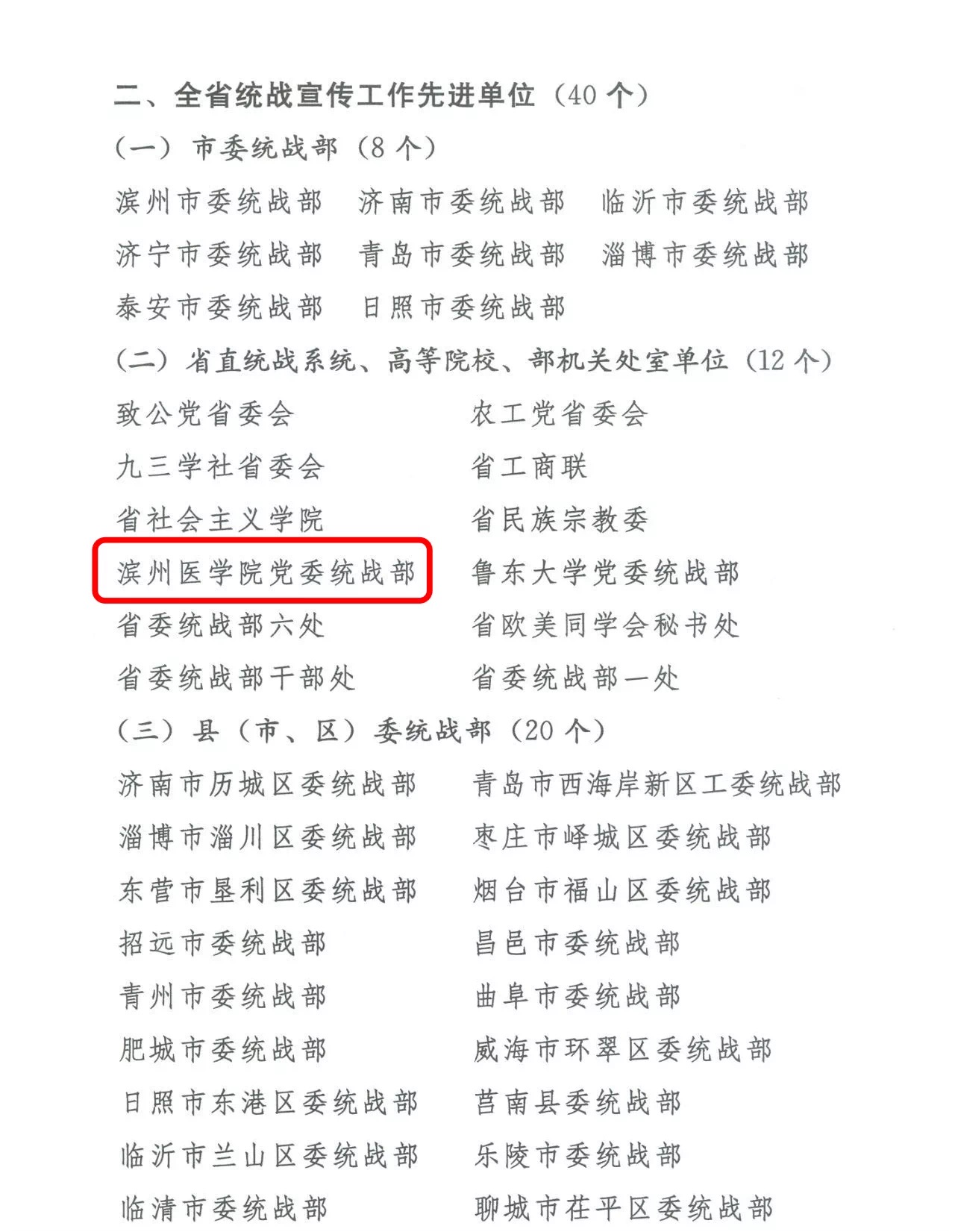 二、全省统战宣传工作先进单位（40个）

（一）市委统战部（8个）

滨州市委统战部　济南市委统战部　临沂市委统战部

济宁市委统战部　青岛市委统战部　淄博市委统战部

泰安市委统战部　日照市委统战部

（二）省直统战系统、高等院校、部机关处室单位（12个）

致公党省委会　农工党省委会

九三学社省委会　省工商联

省社会主义学院　省民族宗教委

滨州医学院党委统战部　鲁东大学党委统战部

省委统战部六处　省欧美同学会秘书处

省委统战部干部处　省委统战部一处

（三）县（市、区）委统战部（20个）

济南市历城区委统战部　青岛市西海岸新区工委统战部

淄博市淄川区委统战部　枣庄市峄城区委统战部

东营市垦利区委统战部　烟台市福山区委统战部

招远市委统战部　昌邑市委统战部

青州市委统战部　曲阜市委统战部

肥城市委统战部　威海市环翠区委统战部

日照市东港区委统战部　莒南县委统战部

临沂市兰山区委统战部　乐陵市委统战部

临清市委统战部　聊城市茌平区委统战部